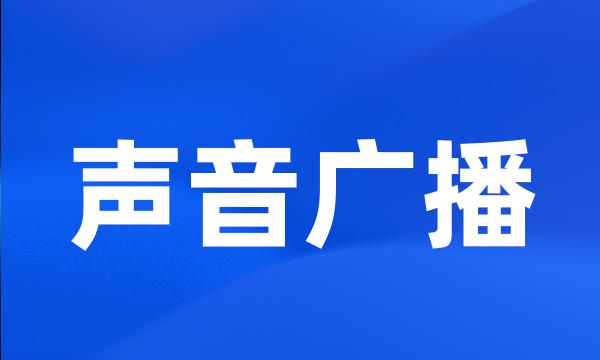 声音广播